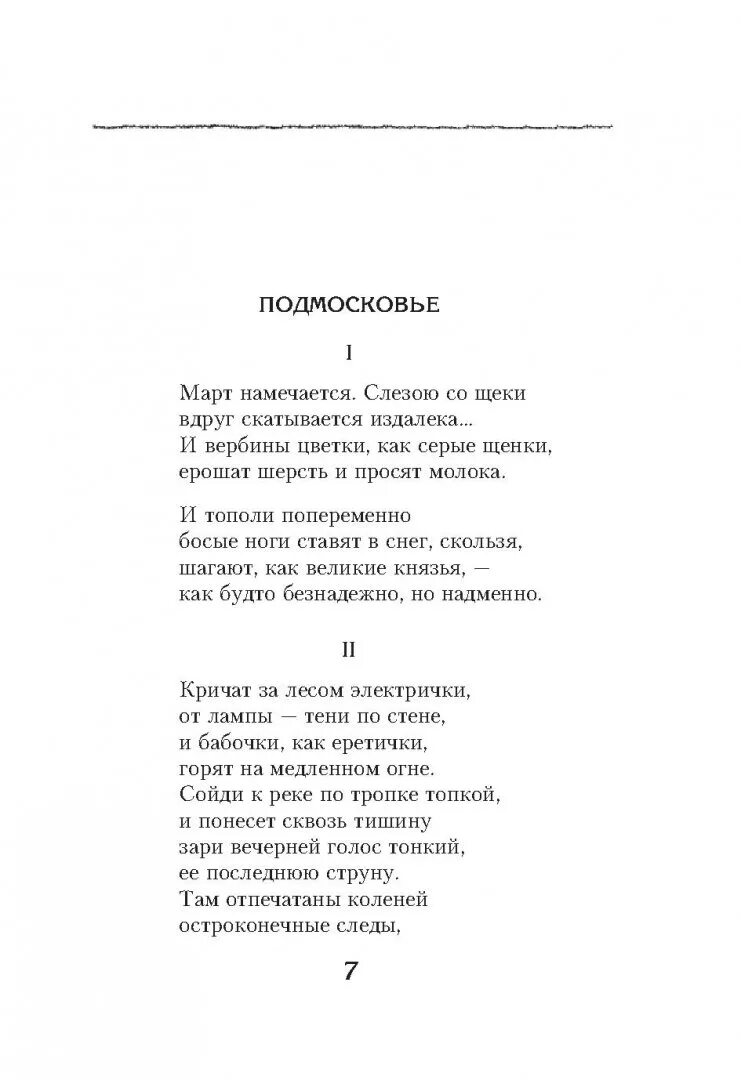 ПОДМОСКОВЬЕ

I

Март намечается. Слезою со щеки
вдруг скатывается издалека...
И вербины цветки, как серые щенки,
ерошат шерсть и просят молока.

И тополи попеременно
босые ноги ставят в снег, скользя,
шагают, как великие князья, —
как будто безнадежно, но надменно.

II

Кричат за лесом электрички,
от лампы — тени по стене,
и бабочки, как еретички,
горят на медленном огне.
Сойди к реке по тропке топкой,
и понесет сквозь тишину
зари вечерней голос тонкий,
ее последнюю струну.
Там отпечатаны коленей
остроконечные следы,

7